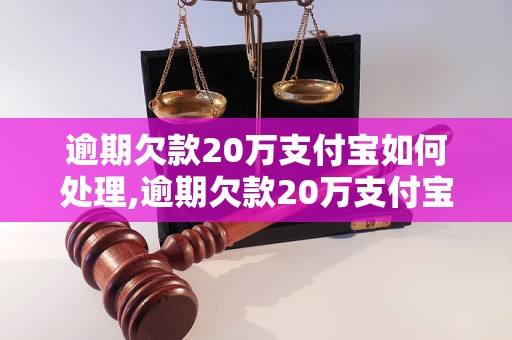 逾期欠款20万支付宝如何处理,逾期欠款20万支付宝